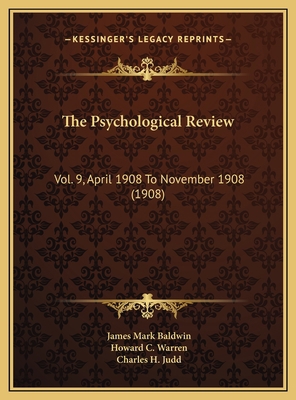 —KESSINGER'S LEGACY REPRINTS—

The Psychological Review

Vol. 9, April 1908 To November 1908 (1908)

James Mark Baldwin
Howard C. Warren
Charles H. Judd